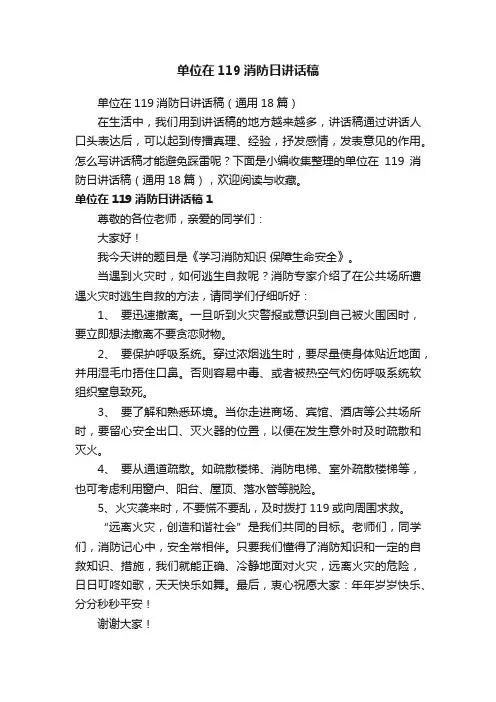 单位在 119 消防日讲话稿

单位在 119 消防日讲话稿（通用 18 篇）

在生活中，我们用到讲话稿的地方越来越多，讲话稿通过讲话人口头表达后，可以起到传播真理、经验，抒发感情，发表意见的作用。怎么写讲话稿才能避免踩雷呢？下面是小编收集整理的单位在 119 消防日讲话稿（通用 18 篇），欢迎阅读与收藏。

单位在 119 消防日讲话稿 1

尊敬的各位老师，亲爱的同学们：

大家好！

我今天讲的题目是《学习消防知识 保障生命安全》。

当遇到火灾时，如何逃生自救呢？消防专家介绍了在公共场所遭遇火灾时逃生自救的方法，请同学们仔细听好：

1、 要迅速撤离。一旦听到火灾警报或意识到自己被火围困时，要立即想法撤离不要贪恋财物。

2、 要保护呼吸系统。穿过浓烟逃生时，要尽量使身体贴近地面，并用湿毛巾捂住口鼻。否则容易中毒、或者被热空气灼伤呼吸系统软组织窒息致死。

3、 要了解和熟悉环境。当你走进商场、宾馆、酒店等公共场所时，要留心安全出口、灭火器的位置，以便在发生意外时及时疏散和灭火。

4、 要从通道疏散。如疏散楼梯、消防电梯、室外疏散楼梯等，也可考虑利用窗户、阳台、屋顶、落水管等脱险。

5、火灾袭来时，不要慌不要乱，及时拨打 119 或向周围求救。

“远离火灾，创造和谐社会”是我们共同的目标。老师们，同学们，消防记心中，安全常相伴。只要我们懂得了消防知识和一定的自救知识、措施，我们就能正确、冷静地面对火灾，远离火灾的危险，日日叮咚如歌，天天快乐如舞。最后，衷心祝愿大家：年年岁岁快乐、分分秒秒平安！

谢谢大家！